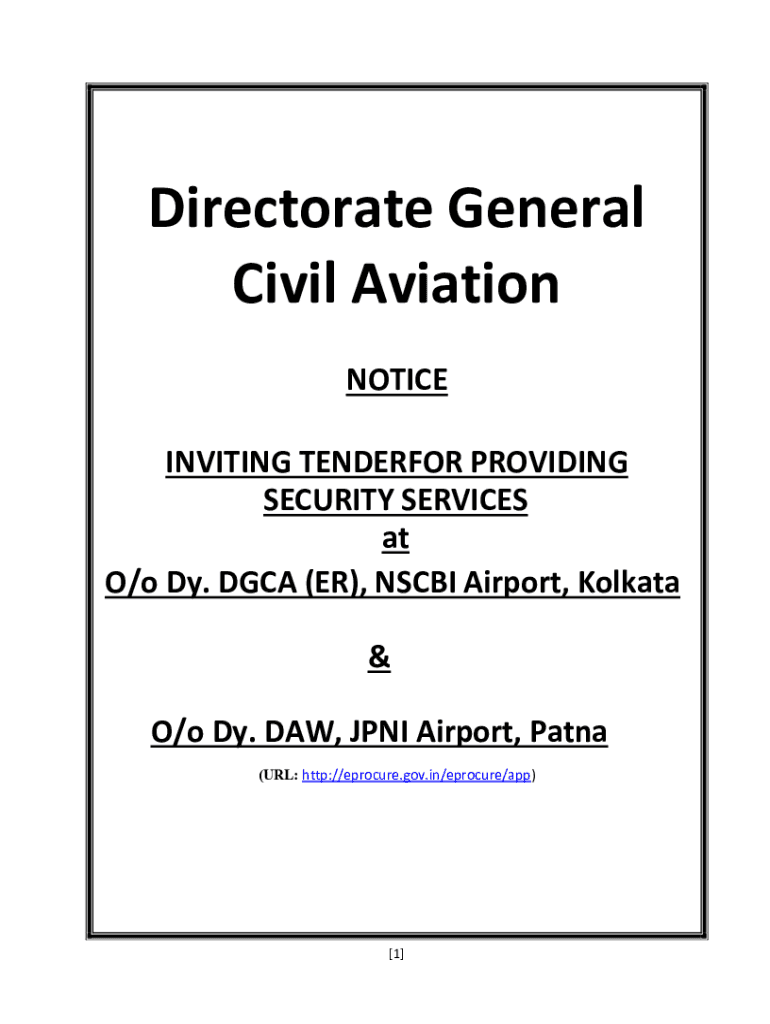 Directorate General Civil Aviation

NOTICE

INVITING TENDERFOR PROVIDING SECURITY SERVICES at O/o Dy. DGCA (ER), NSCBI Airport, Kolkata

&

O/o Dy. DAW, JPNI Airport, Patna

(URL: http://eprocure.gov.in/eprocure/app)

[1]